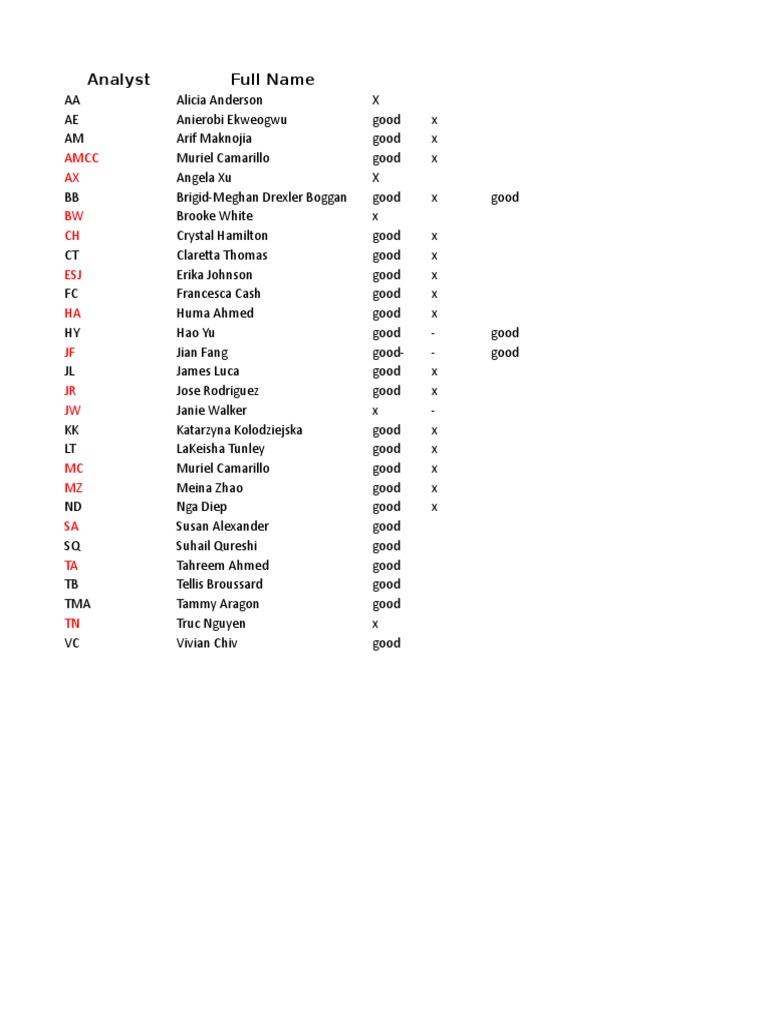 | Analyst | Full Name | | | |
|---|---|---|---|---|
| AA | Alicia Anderson | X | | |
| AE | Anierobi Ekweogwu | good | x | |
| AM | Arif Maknojia | good | x | |
| AMCC | Muriel Camarillo | good | x | |
| AX | Angela Xu | X | | |
| BB | Brigid-Meghan Drexler Boggan | good | x | good |
| BW | Brooke White | x | | |
| CH | Crystal Hamilton | good | x | |
| CT | Claretta Thomas | good | x | |
| ESJ | Erika Johnson | good | x | |
| FC | Francesca Cash | good | x | |
| HA | Huma Ahmed | good | x | |
| HY | Hao Yu | good | - | good |
| JF | Jian Fang | good- | - | good |
| JL | James Luca | good | x | |
| JR | Jose Rodriguez | good | x | |
| JW | Janie Walker | x | - | |
| KK | Katarzyna Kolodziejska | good | x | |
| LT | LaKeisha Tunley | good | x | |
| MC | Muriel Camarillo | good | x | |
| MZ | Meina Zhao | good | x | |
| ND | Nga Diep | good | x | |
| SA | Susan Alexander | good | | |
| SQ | Suhail Qureshi | good | | |
| TA | Tahreem Ahmed | good | | |
| TB | Tellis Broussard | good | | |
| TMA | Tammy Aragon | good | | |
| TN | Truc Nguyen | x | | |
| VC | Vivian Chiv | good | | |